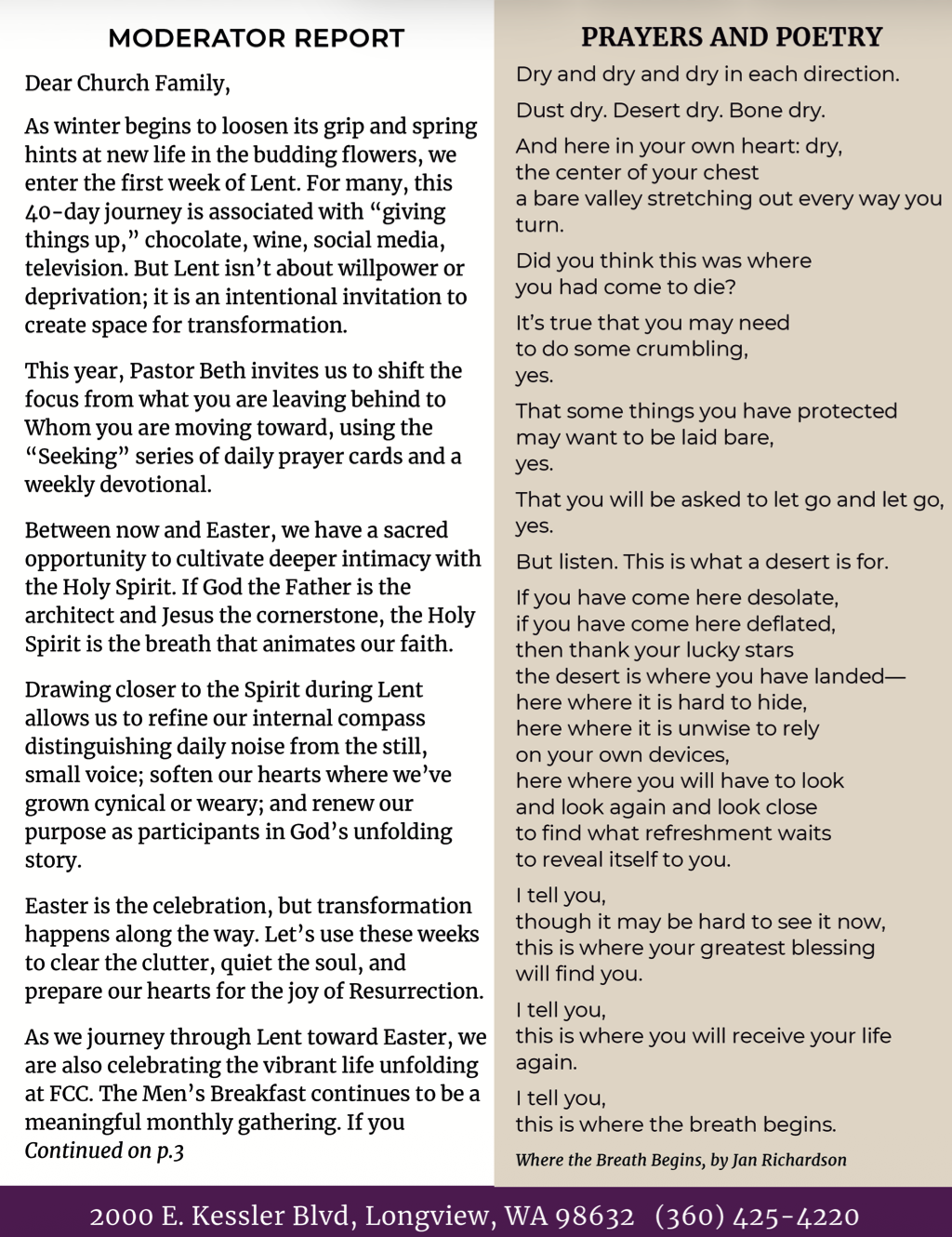 MODERATOR REPORT

Dear Church Family,

As winter begins to loosen its grip and spring hints at new life in the budding flowers, we enter the first week of Lent. For many, this 40-day journey is associated with “giving things up,” chocolate, wine, social media, television. But Lent isn’t about willpower or deprivation; it is an intentional invitation to create space for transformation.

This year, Pastor Beth invites us to shift the focus from what you are leaving behind to Whom you are moving toward, using the “Seeking” series of daily prayer cards and a weekly devotional.

Between now and Easter, we have a sacred opportunity to cultivate deeper intimacy with the Holy Spirit. If God the Father is the architect and Jesus the cornerstone, the Holy Spirit is the breath that animates our faith.

Drawing closer to the Spirit during Lent allows us to refine our internal compass distinguishing daily noise from the still, small voice; soften our hearts where we’ve grown cynical or weary; and renew our purpose as participants in God’s unfolding story.

Easter is the celebration, but transformation happens along the way. Let’s use these weeks to clear the clutter, quiet the soul, and prepare our hearts for the joy of Resurrection.

As we journey through Lent toward Easter, we are also celebrating the vibrant life unfolding at FCC. The Men’s Breakfast continues to be a meaningful monthly gathering. If you
Continued on p.3

PRAYERS AND POETRY

Dry and dry and dry in each direction.

Dust dry. Desert dry. Bone dry.

And here in your own heart: dry,
the center of your chest
a bare valley stretching out every way you turn.

Did you think this was where
you had come to die?

It’s true that you may need
to do some crumbling,
yes.

That some things you have protected
may want to be laid bare,
yes.

That you will be asked to let go and let go,
yes.

But listen. This is what a desert is for.

If you have come here desolate,
if you have come here deflated,
then thank your lucky stars
the desert is where you have landed—
here where it is hard to hide,
here where it is unwise to rely
on your own devices,
here where you will have to look
and look again and look close
to find what refreshment waits
to reveal itself to you.

I tell you,
though it may be hard to see it now,
this is where your greatest blessing
will find you.

I tell you,
this is where you will receive your life
again.

I tell you,
this is where the breath begins.

Where the Breath Begins, by Jan Richardson

2000 E. Kessler Blvd, Longview, WA 98632 (360) 425-4220